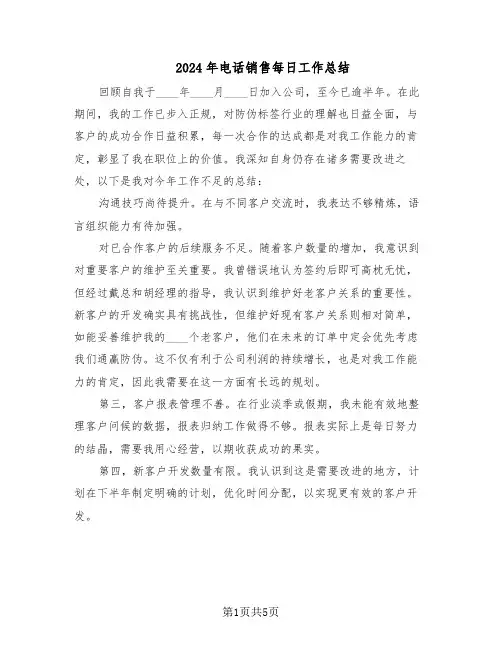 2024年电话销售每日工作总结

回顾自我于____年____月____日加入公司，至今已逾半年。在此期间，我的工作已步入正规，对防伪标签行业的理解也日益全面，与客户的成功合作日益积累，每一次合作的达成都是对我工作能力的肯定，彰显了我在职位上的价值。我深知自身仍存在诸多需要改进之处，以下是我对今年工作不足的总结：

沟通技巧尚待提升。在与不同客户交流时，我表达不够精炼，语言组织能力有待加强。

对已合作客户的后续服务不足。随着客户数量的增加，我意识到对重要客户的维护至关重要。我曾错误地认为签约后即可高枕无忧，但经过戴总和胡经理的指导，我认识到维护好老客户关系的重要性。新客户的开发确实具有挑战性，但维护好现有客户关系则相对简单，如能妥善维护我的____个老客户，他们在未来的订单中定会优先考虑我们通赢防伪。这不仅有利于公司利润的持续增长，也是对我工作能力的肯定，因此我需要在这一方面有长远的规划。

第三，客户报表管理不善。在行业淡季或假期，我未能有效地整理客户问候的数据，报表归纳工作做得不够。报表实际上是每日努力的结晶，需要我用心经营，以期收获成功的果实。

第四，新客户开发数量有限。我认识到这是需要改进的地方，计划在下半年制定明确的计划，优化时间分配，以实现更有效的客户开发。

第1页共5页